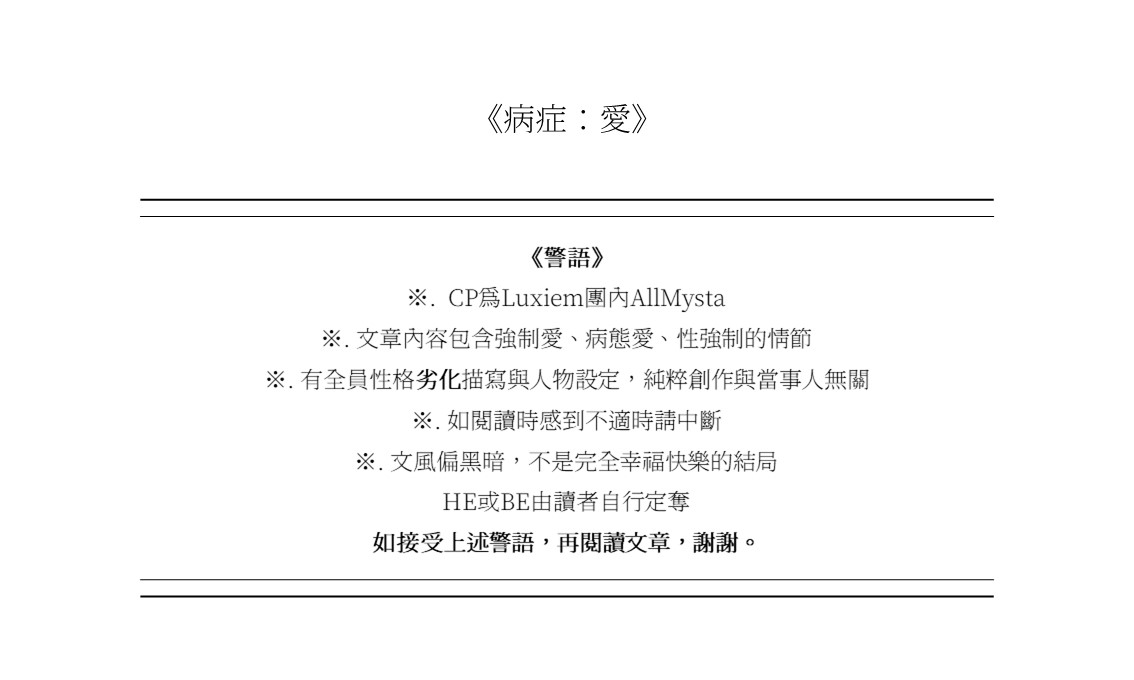 《病症：愛》

《警語》

※. CP爲Luxiem團內AllMysta

※. 文章內容包含強制愛、病態愛、性強制的情節

※. 有全員性格劣化描寫與人物設定，純粹創作與當事人無關

※. 如閱讀時感到不適時請中斷

※. 文風偏黑暗，不是完全幸福快樂的結局

HE或BE由讀者自行定奪

如接受上述警語，再閱讀文章，謝謝。